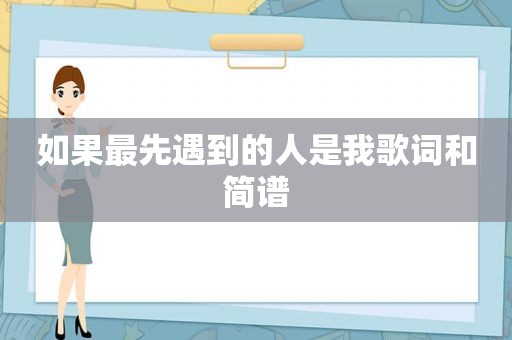 如果最先遇到的人是我歌词和简谱